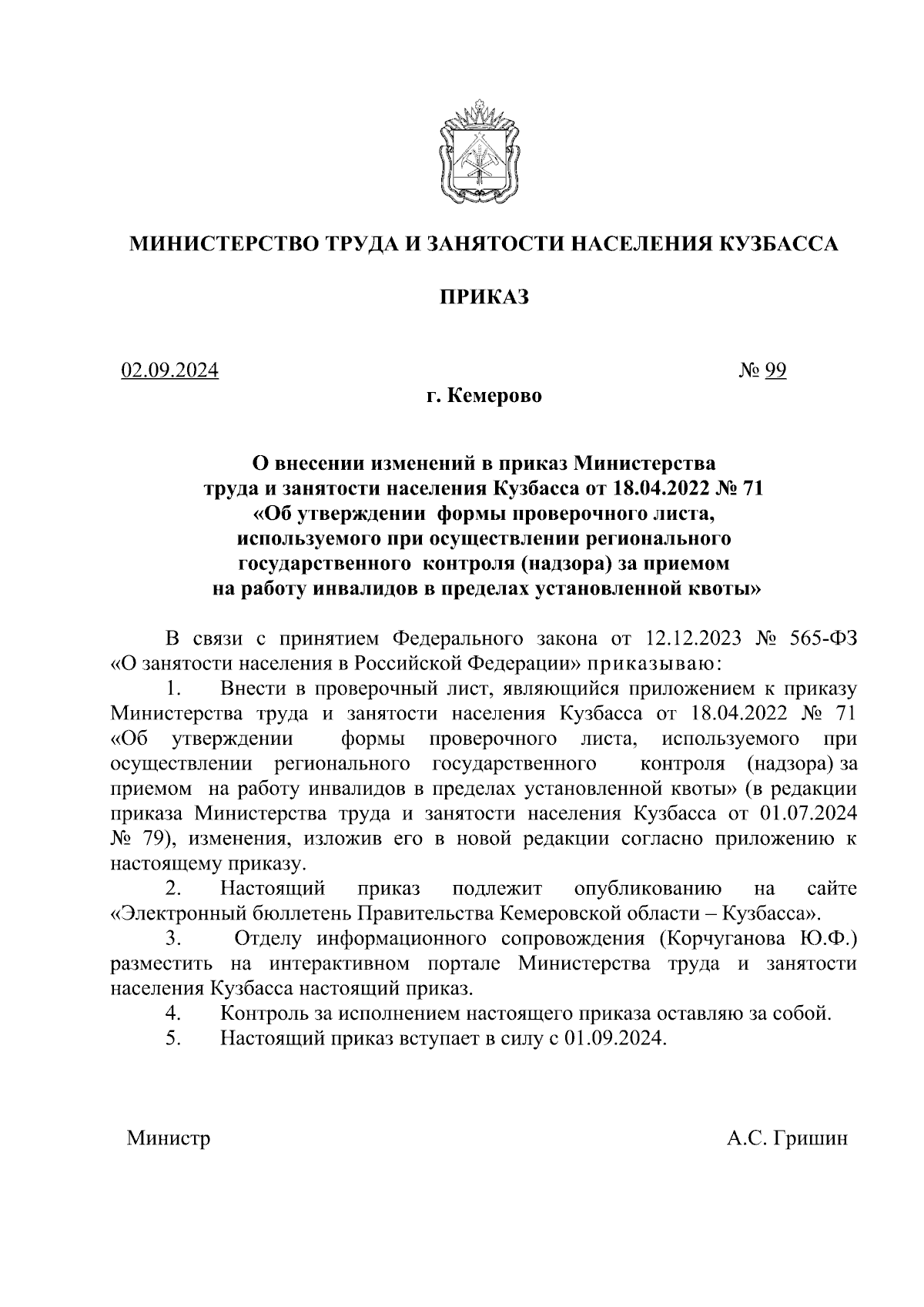 МИНИСТЕРСТВО ТРУДА И ЗАНЯТОСТИ НАСЕЛЕНИЯ КУЗБАССА

ПРИКАЗ

02.09.2024 № 99

г. Кемерово

О внесении изменений в приказ Министерства труда и занятости населения Кузбасса от 18.04.2022 № 71 «Об утверждении формы проверочного листа, используемого при осуществлении регионального государственного контроля (надзора) за приемом на работу инвалидов в пределах установленной квоты»

В связи с принятием Федерального закона от 12.12.2023 № 565-ФЗ «О занятости населения в Российской Федерации» приказываю:

1. Внести в проверочный лист, являющийся приложением к приказу Министерства труда и занятости населения Кузбасса от 18.04.2022 № 71 «Об утверждении формы проверочного листа, используемого при осуществлении регионального государственного контроля (надзора) за приемом на работу инвалидов в пределах установленной квоты» (в редакции приказа Министерства труда и занятости населения Кузбасса от 01.07.2024 № 79), изменения, изложив его в новой редакции согласно приложению к настоящему приказу.

2. Настоящий приказ подлежит опубликованию на сайте «Электронный бюллетень Правительства Кемеровской области – Кузбасса».

3. Отделу информационного сопровождения (Корчуганова Ю.Ф.) разместить на интерактивном портале Министерства труда и занятости населения Кузбасса настоящий приказ.

4. Контроль за исполнением настоящего приказа оставляю за собой.

5. Настоящий приказ вступает в силу с 01.09.2024.

Министр А.С. Гришин